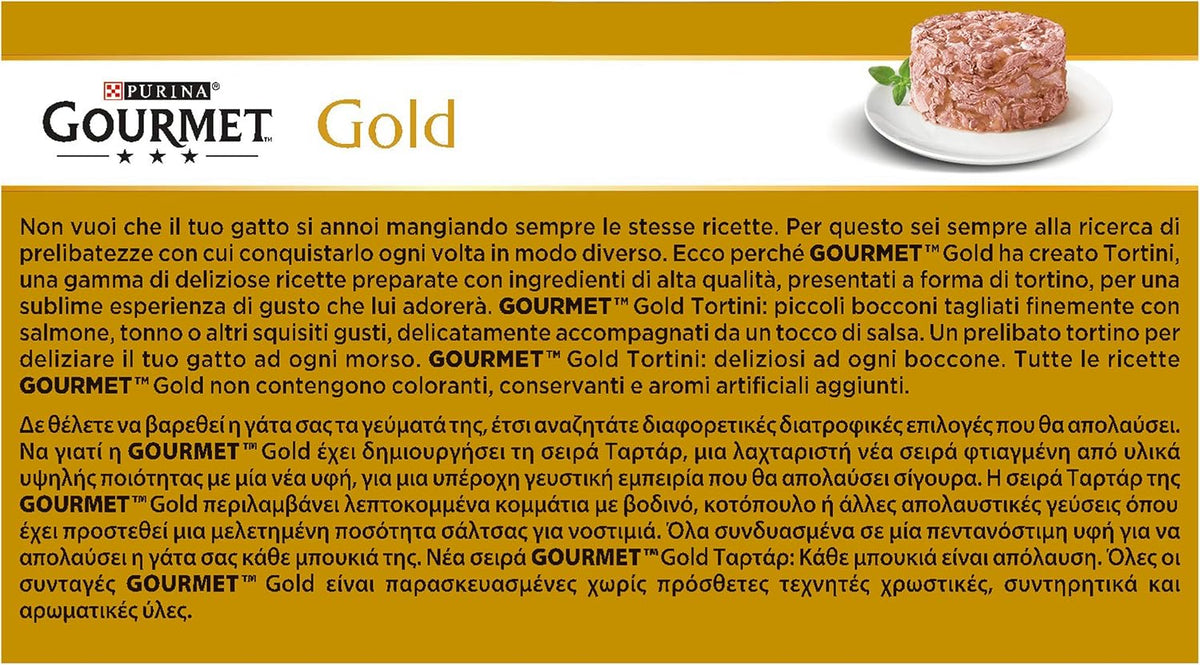 PURINA®
GOURMET
★ ★ ★
Gold

Non vuoi che il tuo gatto si annoi mangiando sempre le stesse ricette. Per questo sei sempre alla ricerca di prelibatezze con cui conquistarlo ogni volta in modo diverso. Ecco perché GOURMET™ Gold ha creato Tortini, una gamma di deliziose ricette preparate con ingredienti di alta qualità, presentati a forma di tortino, per una sublime esperienza di gusto che lui adorerà. GOURMET™ Gold Tortini: piccoli bocconi tagliati finemente con salmone, tonno o altri squisiti gusti, delicatamente accompagnati da un tocco di salsa. Un prelibato tortino per deliziare il tuo gatto ad ogni morso. GOURMET™ Gold Tortini: deliziosi ad ogni boccone. Tutte le ricette GOURMET™ Gold non contengono coloranti, conservanti e aromi artificiali aggiunti.

Δε θέλετε να βαρεθεί η γάτα σας τα γεύματά της, έτσι αναζητάτε διαφορετικές διατροφικές επιλογές που θα απολαύσει. Να γιατί η GOURMET™ Gold έχει δημιουργήσει τη σειρά Ταρτάρ, μια λαχταριστή νέα σειρά φτιαγμένη από υλικά υψηλής ποιότητας με μία νέα υφή, για μια υπέροχη γευστική εμπειρία που θα απολαύσει σίγουρα. Η σειρά Ταρτάρ της GOURMET™ Gold περιλαμβάνει λεπτοκομμένα κομμάτια με βοδινό, κοτόπουλο ή άλλες απολαυστικές γεύσεις όπου έχει προστεθεί μια μελετημένη ποσότητα σάλτσας για νοστιμιά. Όλα συνδυασμένα σε μία πεντανόστιμη υφή για να απολαύσει η γάτα σας κάθε μπουκιά της. Νέα σειρά GOURMET™ Gold Ταρτάρ: Κάθε μπουκιά είναι απόλαυση. Όλες οι συνταγές GOURMET™ Gold είναι παρασκευασμένες χωρίς πρόσθετες τεχνητές χρωστικές, συντηρητικά και αρωματικές ύλες.